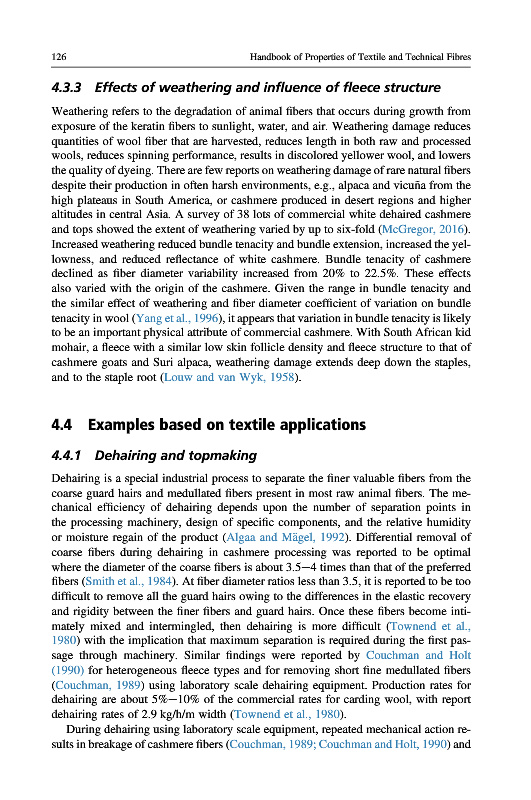 126 Handbook of Properties of Textile and Technical Fibres

4.3.3 Effects of weathering and influence of fleece structure

Weathering refers to the degradation of animal fibers that occurs during growth from exposure of the keratin fibers to sunlight, water, and air. Weathering damage reduces quantities of wool fiber that are harvested, reduces length in both raw and processed wools, reduces spinning performance, results in discolored yellower wool, and lowers the quality of dyeing. There are few reports on weathering damage of rare natural fibers despite their production in often harsh environments, e.g., alpaca and vicuña from the high plateaus in South America, or cashmere produced in desert regions and higher altitudes in central Asia. A survey of 38 lots of commercial white dehaired cashmere and tops showed the extent of weathering varied by up to six-fold (McGregor, 2016). Increased weathering reduced bundle tenacity and bundle extension, increased the yellowness, and reduced reflectance of white cashmere. Bundle tenacity of cashmere declined as fiber diameter variability increased from 20% to 22.5%. These effects also varied with the origin of the cashmere. Given the range in bundle tenacity and the similar effect of weathering and fiber diameter coefficient of variation on bundle tenacity in wool (Yang et al., 1996), it appears that variation in bundle tenacity is likely to be an important physical attribute of commercial cashmere. With South African kid mohair, a fleece with a similar low skin follicle density and fleece structure to that of cashmere goats and Suri alpaca, weathering damage extends deep down the staples, and to the staple root (Louw and van Wyk, 1958).

4.4 Examples based on textile applications

4.4.1 Dehairing and topmaking

Dehairing is a special industrial process to separate the finer valuable fibers from the coarse guard hairs and medullated fibers present in most raw animal fibers. The mechanical efficiency of dehairing depends upon the number of separation points in the processing machinery, design of specific components, and the relative humidity or moisture regain of the product (Algaa and Mägel, 1992). Differential removal of coarse fibers during dehairing in cashmere processing was reported to be optimal where the diameter of the coarse fibers is about 3.5—4 times than that of the preferred fibers (Smith et al., 1984). At fiber diameter ratios less than 3.5, it is reported to be too difficult to remove all the guard hairs owing to the differences in the elastic recovery and rigidity between the finer fibers and guard hairs. Once these fibers become intimately mixed and intermingled, then dehairing is more difficult (Townend et al., 1980) with the implication that maximum separation is required during the first passage through machinery. Similar findings were reported by Couchman and Holt (1990) for heterogeneous fleece types and for removing short fine medullated fibers (Couchman, 1989) using laboratory scale dehairing equipment. Production rates for dehairing are about 5%—10% of the commercial rates for carding wool, with report dehairing rates of 2.9 kg/h/m width (Townend et al., 1980).

During dehairing using laboratory scale equipment, repeated mechanical action results in breakage of cashmere fibers (Couchman, 1989; Couchman and Holt, 1990) and